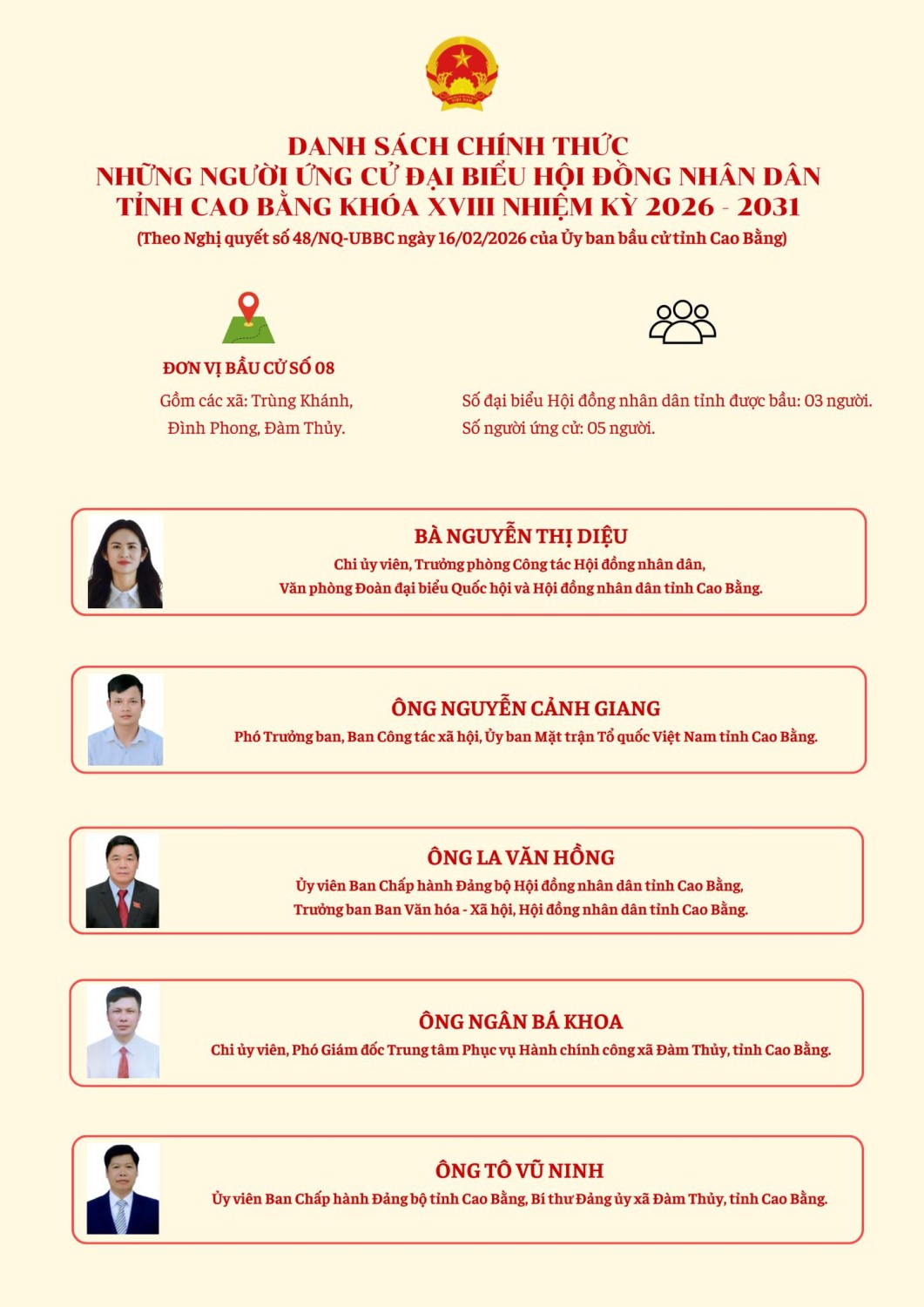 DANH SÁCH CHÍNH THỨC
NHỮNG NGƯỜI ỨNG CỬ ĐẠI BIỂU HỘI ĐỒNG NHÂN DÂN
TỈNH CAO BẰNG KHÓA XVIII NHIỆM KỲ 2026 - 2031
(Theo Nghị quyết số 48/NQ-UBBC ngày 16/02/2026 của Ủy ban bầu cử tỉnh Cao Bằng)

ĐƠN VỊ BẦU CỬ SỐ 08
Gồm các xã: Trùng Khánh, Đình Phong, Đàm Thủy.

Số đại biểu Hội đồng nhân dân tỉnh được bầu: 03 người.
Số người ứng cử: 05 người.

BÀ NGUYỄN THỊ DIỆU
Chi ủy viên, Trưởng phòng Công tác Hội đồng nhân dân, Văn phòng Đoàn đại biểu Quốc hội và Hội đồng nhân dân tỉnh Cao Bằng.

ÔNG NGUYỄN CẢNH GIANG
Phó Trưởng ban, Ban Công tác xã hội, Ủy ban Mặt trận Tổ quốc Việt Nam tỉnh Cao Bằng.

ÔNG LA VĂN HỒNG
Ủy viên Ban Chấp hành Đảng bộ Hội đồng nhân dân tỉnh Cao Bằng, Trưởng ban Ban Văn hóa - Xã hội, Hội đồng nhân dân tỉnh Cao Bằng.

ÔNG NGÂN BÁ KHOA
Chi ủy viên, Phó Giám đốc Trung tâm Phục vụ Hành chính công xã Đàm Thủy, tỉnh Cao Bằng.

ÔNG TÔ VŨ NINH
Ủy viên Ban Chấp hành Đảng bộ tỉnh Cao Bằng, Bí thư Đảng ủy xã Đàm Thủy, tỉnh Cao Bằng.